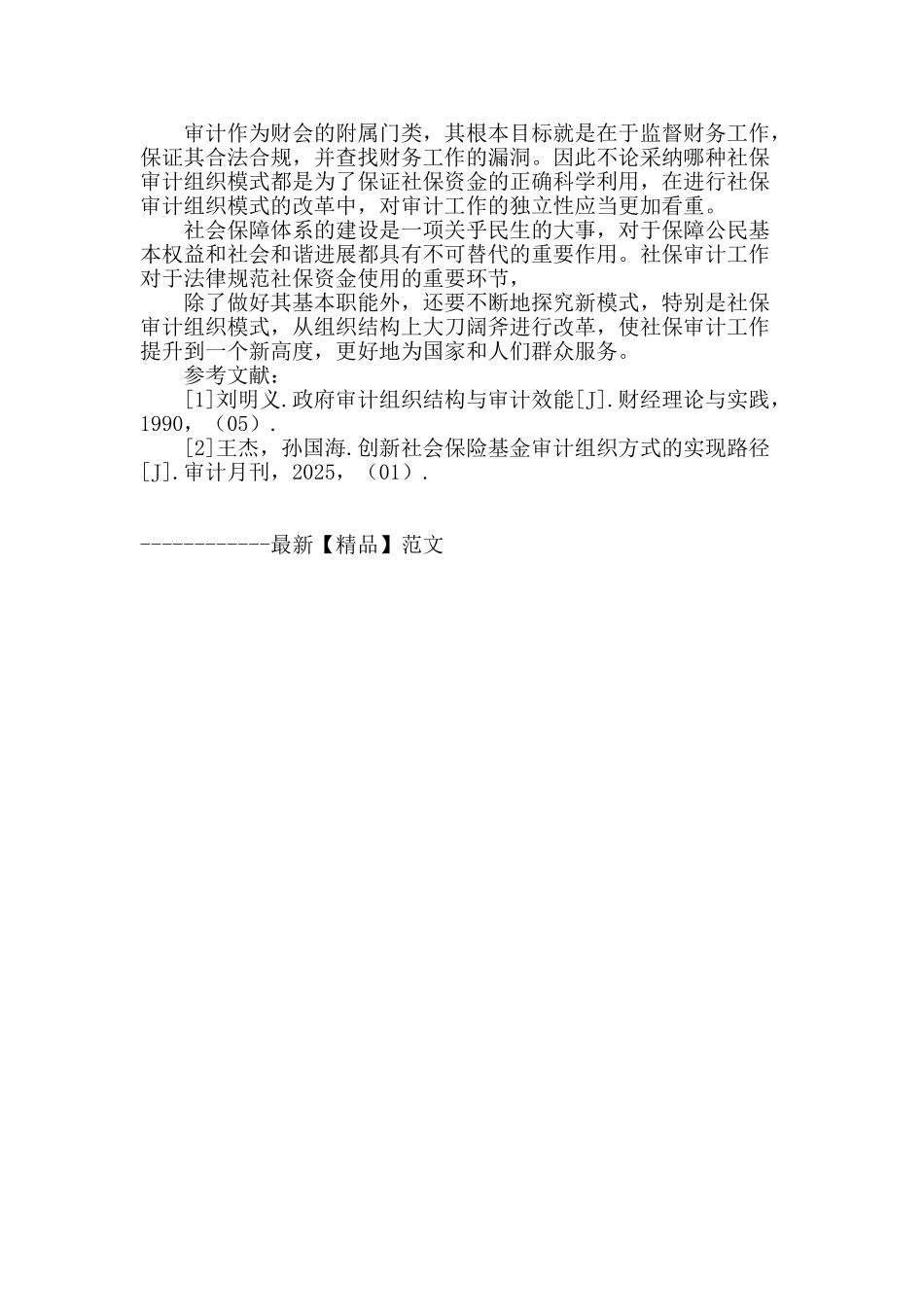 审计作为财会的附属门类，其根本目标就是在于监督财务工作，保证其合法合规，并查找财务工作的漏洞。因此不论采纳哪种社保审计组织模式都是为了保证社保资金的正确科学利用，在进行社保审计组织模式的改革中，对审计工作的独立性应当更加看重。

社会保障体系的建设是一项关乎民生的大事，对于保障公民基本权益和社会和谐进展都具有不可替代的重要作用。社保审计工作对于法律规范社保资金使用的重要环节，

除了做好其基本职能外，还要不断地探究新模式，特别是社保审计组织模式，从组织结构上大刀阔斧进行改革，使社保审计工作提升到一个新高度，更好地为国家和人们群众服务。

参考文献：

[1]刘明义.政府审计组织结构与审计效能[J].财经理论与实践，1990，（05）.

[2]王杰，孙国海.创新社会保险基金审计组织方式的实现路径[J].审计月刊，2025，（01）.

------------最新【精品】范文